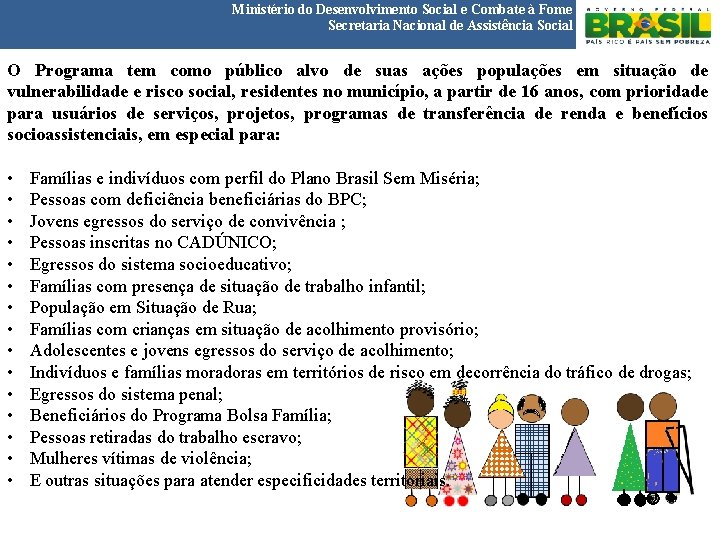 Ministério do Desenvolvimento Social e Combate à Fome
Secretaria Nacional de Assistência Social

GOVERNO FEDERAL
BRASIL
PAÍS RICO É PAÍS SEM POBREZA

O Programa tem como público alvo de suas ações populações em situação de vulnerabilidade e risco social, residentes no município, a partir de 16 anos, com prioridade para usuários de serviços, projetos, programas de transferência de renda e benefícios socioassistenciais, em especial para:

• Famílias e indivíduos com perfil do Plano Brasil Sem Miséria;
• Pessoas com deficiência beneficiárias do BPC;
• Jovens egressos do serviço de convivência ;
• Pessoas inscritas no CADÚNICO;
• Egressos do sistema socioeducativo;
• Famílias com presença de situação de trabalho infantil;
• População em Situação de Rua;
• Famílias com crianças em situação de acolhimento provisório;
• Adolescentes e jovens egressos do serviço de acolhimento;
• Indivíduos e famílias moradoras em territórios de risco em decorrência do tráfico de drogas;
• Egressos do sistema penal;
• Beneficiários do Programa Bolsa Família;
• Pessoas retiradas do trabalho escravo;
• Mulheres vítimas de violência;
• E outras situações para atender especificidades territoriais